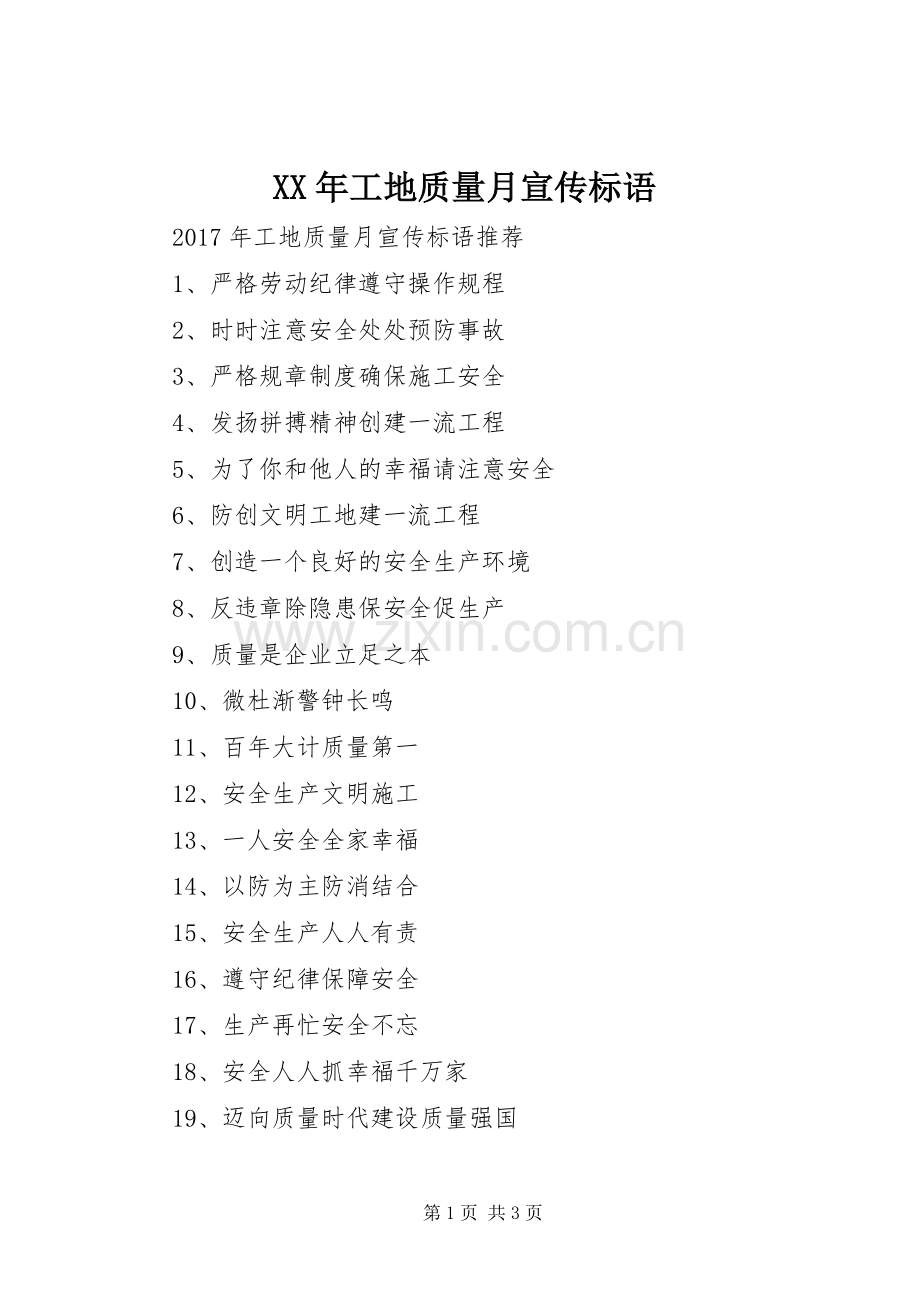 XX年工地质量月宣传标语

2017年工地质量月宣传标语推荐

1、严格劳动纪律遵守操作规程

2、时时注意安全处处预防事故

3、严格规章制度确保施工安全

4、发扬拼搏精神创建一流工程

5、为了你和他人的幸福请注意安全

6、防创文明工地建一流工程

7、创造一个良好的安全生产环境

8、反违章除隐患保安全促生产

9、质量是企业立足之本

10、微杜渐警钟长鸣

11、百年大计质量第一

12、安全生产文明施工

13、一人安全全家幸福

14、以防为主防消结合

15、安全生产人人有责

16、遵守纪律保障安全

17、生产再忙安全不忘

18、安全人人抓幸福千万家

19、迈向质量时代建设质量强国

第1页 共3页

www.zixin.com.cn